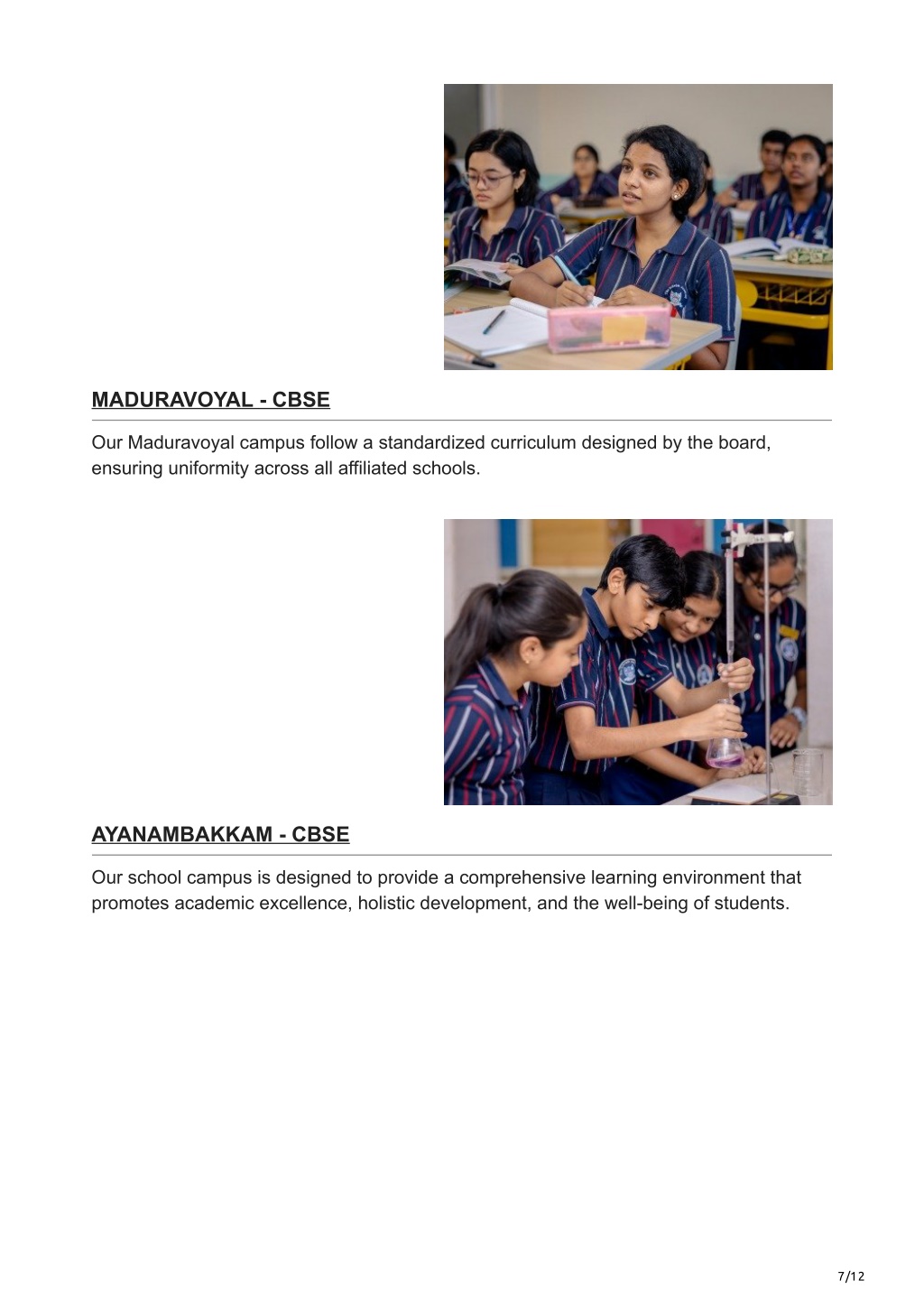 MADURAVOYAL - CBSE

Our Maduravoyal campus follow a standardized curriculum designed by the board, ensuring uniformity across all affiliated schools.

AYANAMBAKKAM - CBSE

Our school campus is designed to provide a comprehensive learning environment that promotes academic excellence, holistic development, and the well-being of students.

7/12